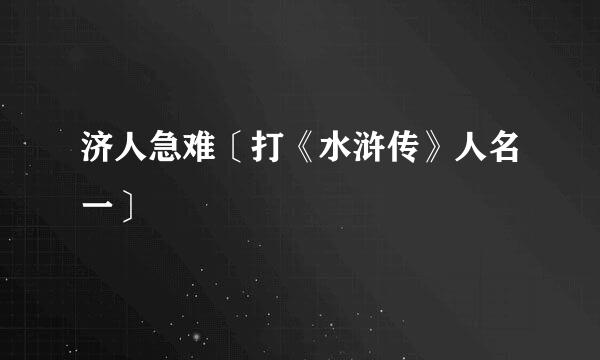 济人急难〔打《水浒传》人名一〕